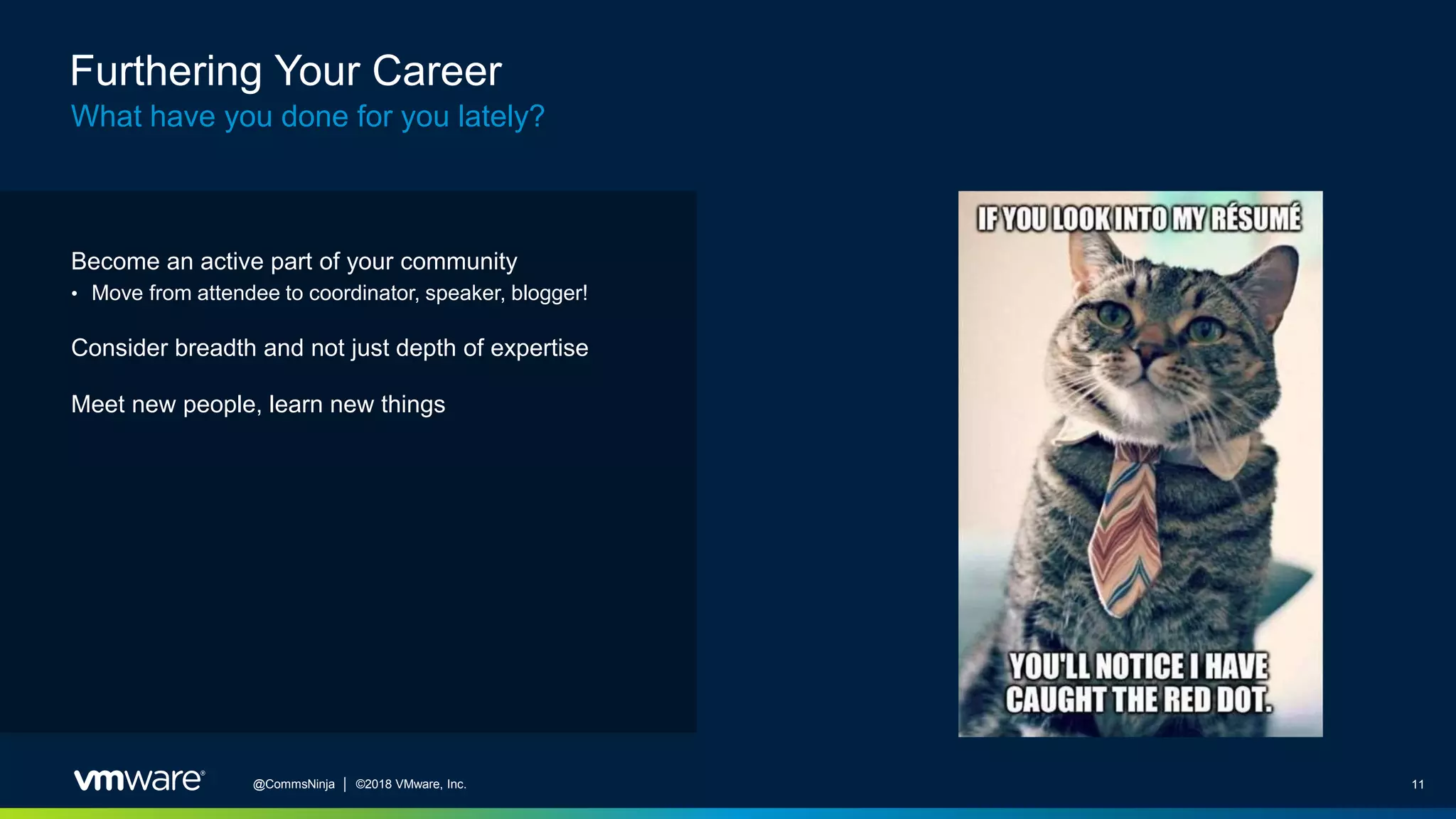 Furthering Your Career
What have you done for you lately?

Become an active part of your community
• Move from attendee to coordinator, speaker, blogger!

Consider breadth and not just depth of expertise

Meet new people, learn new things

IF YOU LOOK INTO MY RÉSUMÉ

YOU'LL NOTICE I HAVE CAUGHT THE RED DOT.

vmware®

@CommsNinja | ©2018 VMware, Inc.

11